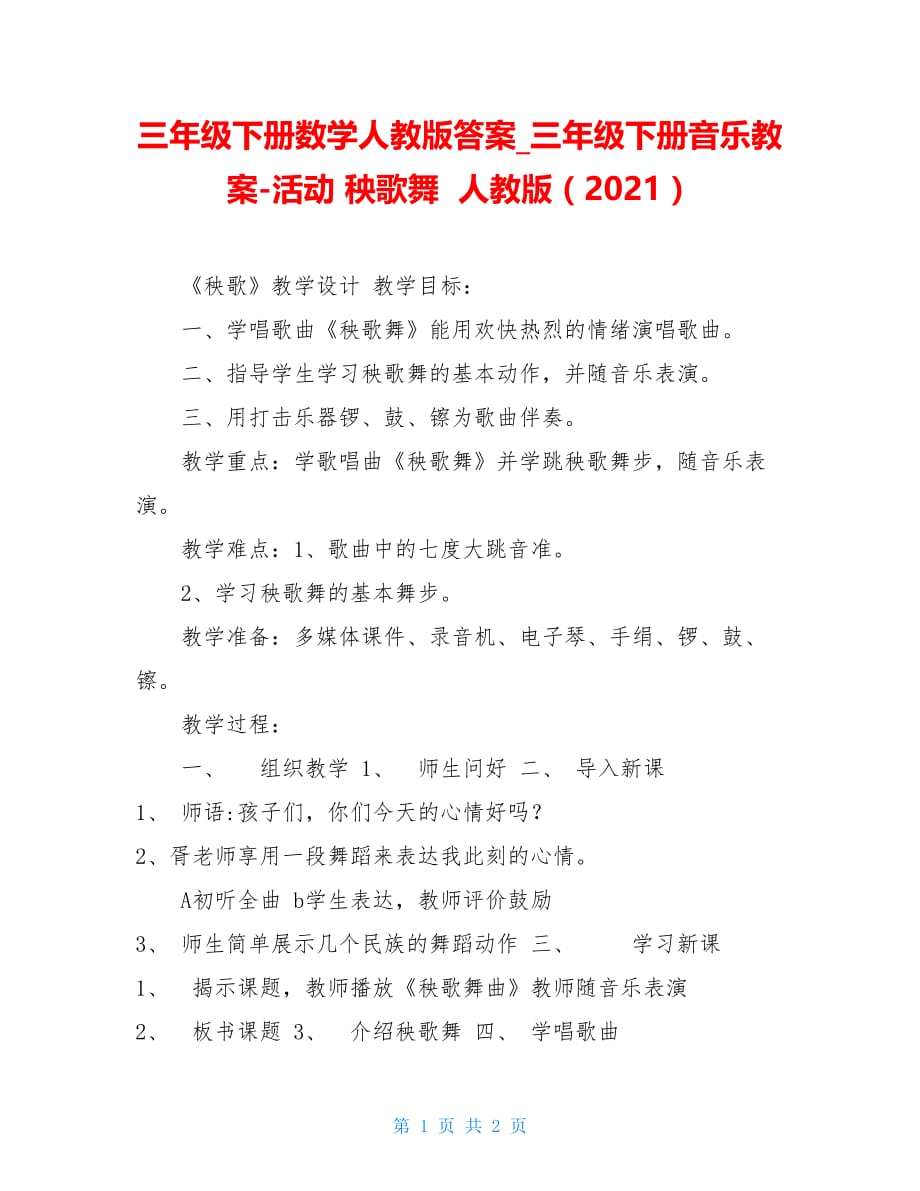 三年级下册数学人教版答案_三年级下册音乐教案-活动 秧歌舞 人教版（2021）

《秧歌》教学设计 教学目标：

一、学唱歌曲《秧歌舞》能用欢快热烈的情绪演唱歌曲。

二、指导学生学习秧歌舞的基本动作，并随音乐表演。

三、用打击乐器锣、鼓、镲为歌曲伴奏。

教学重点：学歌唱曲《秧歌舞》并学跳秧歌舞步，随音乐表演。

教学难点：1、歌曲中的七度大跳音准。

2、学习秧歌舞的基本舞步。

教学准备：多媒体课件、录音机、电子琴、手绢、锣、鼓、镲。

教学过程：

一、 组织教学 1、 师生问好 二、 导入新课

1、 师语:孩子们，你们今天的心情好吗？

2、胥老师享用一段舞蹈来表达我此刻的心情。

A初听全曲 b学生表达，教师评价鼓励

3、 师生简单展示几个民族的舞蹈动作 三、 学习新课

1、 揭示课题，教师播放《秧歌舞曲》教师随音乐表演

2、 板书课题 3、 介绍秧歌舞 四、 学唱歌曲

第 1 页 共 2 页